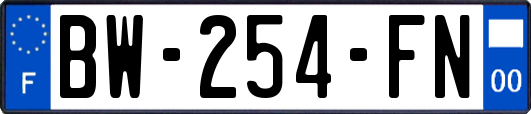 F
BW-254-FN
00